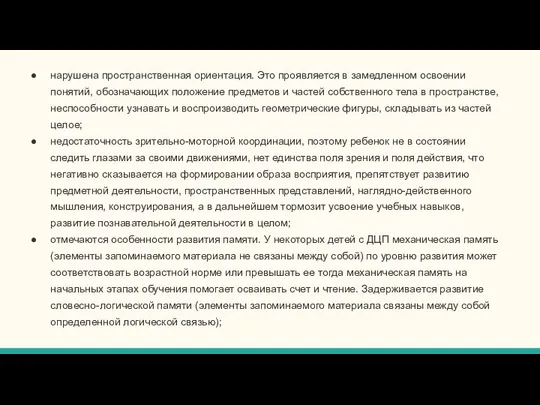 ● нарушена пространственная ориентация. Это проявляется в замедленном освоении понятий, обозначающих положение предметов и частей собственного тела в пространстве, неспособности узнавать и воспроизводить геометрические фигуры, складывать из частей целое;
● недостаточность зрительно-моторной координации, поэтому ребенок не в состоянии следить глазами за своими движениями, нет единства поля зрения и поля действия, что негативно сказывается на формировании образа восприятия, препятствует развитию предметной деятельности, пространственных представлений, наглядно-действенного мышления, конструирования, а в дальнейшем тормозит усвоение учебных навыков, развитие познавательной деятельности в целом;
● отмечаются особенности развития памяти. У некоторых детей с ДЦП механическая память (элементы запоминаемого материала не связаны между собой) по уровню развития может соответствовать возрастной норме или превышать ее тогда механическая память на начальных этапах обучения помогает осваивать счет и чтение. Задерживается развитие словесно-логической памяти (элементы запоминаемого материала связаны между собой определенной логической связью);